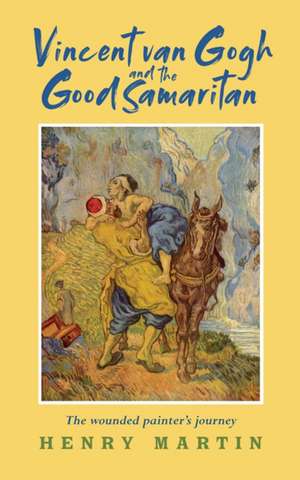 Vincent van Gogh and the Good Samaritan

The wounded painter's journey

HENRY MARTIN